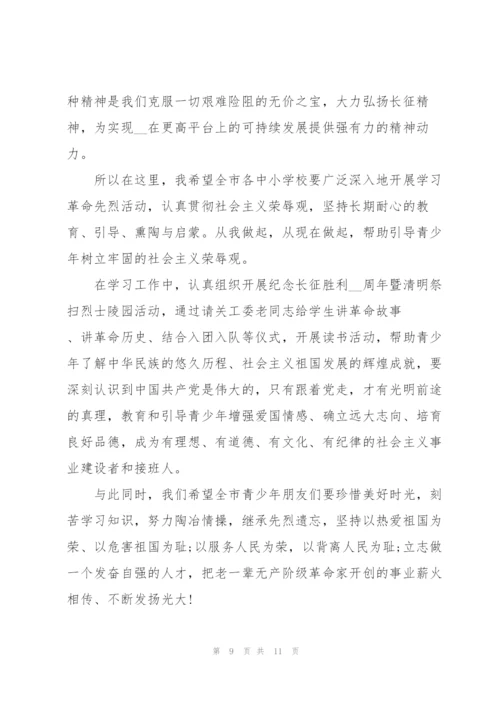 种精神是我们克服一切艰难险阻的无价之宝，大力弘扬长征精神，为实现__在更高平台上的可持续发展提供强有力的精神动力。

所以在这里，我希望全市各中小学校要广泛深入地开展学习革命先烈活动，认真贯彻社会主义荣辱观，坚持长期耐心的教育、引导、熏陶与启蒙。从我做起，从现在做起，帮助引导青少年树立牢固的社会主义荣辱观。

在学习工作中，认真组织开展纪念长征胜利__周年暨清明祭扫烈士陵园活动，通过请关工委老同志给学生讲革命故事、讲革命历史、结合入团入队等仪式，开展读书活动，帮助青少年了解中华民族的悠久历程、社会主义祖国发展的辉煌成就，要深刻认识到中国共产党是伟大的，只有跟着党走，才有光明前途的真理，教育和引导青少年增强爱国情感、确立远大志向、培育良好品德，成为有理想、有道德、有文化、有纪律的社会主义事业建设者和接班人。

与此同时，我们希望全市青少年朋友们要珍惜美好时光，刻苦学习知识，努力陶冶情操，继承先烈遗志，坚持以热爱祖国为荣、以危害祖国为耻;以服务人民为荣，以背离人民为耻;立志做一个发奋自强的人才，把老一辈无产阶级革命家开创的事业薪火相传、不断发扬光大!

第 9 页 共 11 页